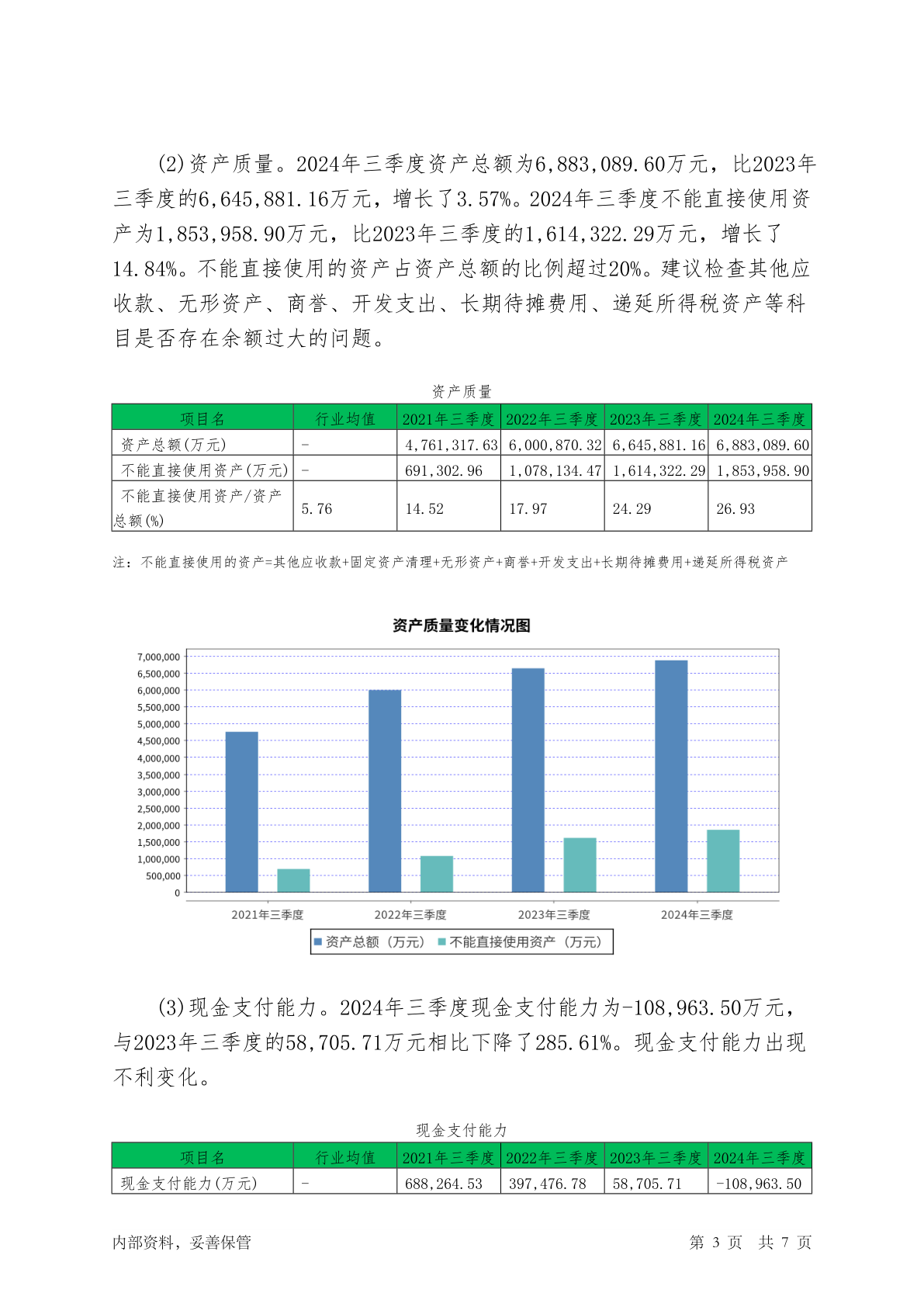 (2)资产质量。2024年三季度资产总额为6,883,089.60万元，比2023年三季度的6,645,881.16万元，增长了3.57%。2024年三季度不能直接使用资产为1,853,958.90万元，比2023年三季度的1,614,322.29万元，增长了14.84%。不能直接使用的资产占资产总额的比例超过20%。建议检查其他应收款、无形资产、商誉、开发支出、长期待摊费用、递延所得税资产等科目是否存在余额过大的问题。

资产质量

| 项目名 | 行业均值 | 2021年三季度 | 2022年三季度 | 2023年三季度 | 2024年三季度 |
|---|---|---|---|---|---|
| 资产总额(万元) | - | 4,761,317.63 | 6,000,870.32 | 6,645,881.16 | 6,883,089.60 |
| 不能直接使用资产(万元) | - | 691,302.96 | 1,078,134.47 | 1,614,322.29 | 1,853,958.90 |
| 不能直接使用资产/资产总额(%) | 5.76 | 14.52 | 17.97 | 24.29 | 26.93 |

注：不能直接使用的资产=其他应收款+固定资产清理+无形资产+商誉+开发支出+长期待摊费用+递延所得税资产

资产质量变化情况图

7,000,000
6,500,000
6,000,000
5,500,000
5,000,000
4,500,000
4,000,000
3,500,000
3,000,000
2,500,000
2,000,000
1,500,000
1,000,000
500,000
0

2021年三季度 2022年三季度 2023年三季度 2024年三季度

资产总额（万元） 不能直接使用资产（万元）

(3)现金支付能力。2024年三季度现金支付能力为-108,963.50万元，与2023年三季度的58,705.71万元相比下降了285.61%。现金支付能力出现不利变化。

现金支付能力

| 项目名 | 行业均值 | 2021年三季度 | 2022年三季度 | 2023年三季度 | 2024年三季度 |
|---|---|---|---|---|---|
| 现金支付能力(万元) | - | 688,264.53 | 397,476.78 | 58,705.71 | -108,963.50 |

内部资料，妥善保管 第 3 页 共 7 页